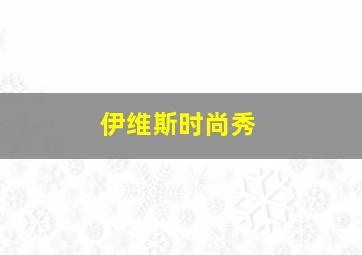 伊维斯时尚秀